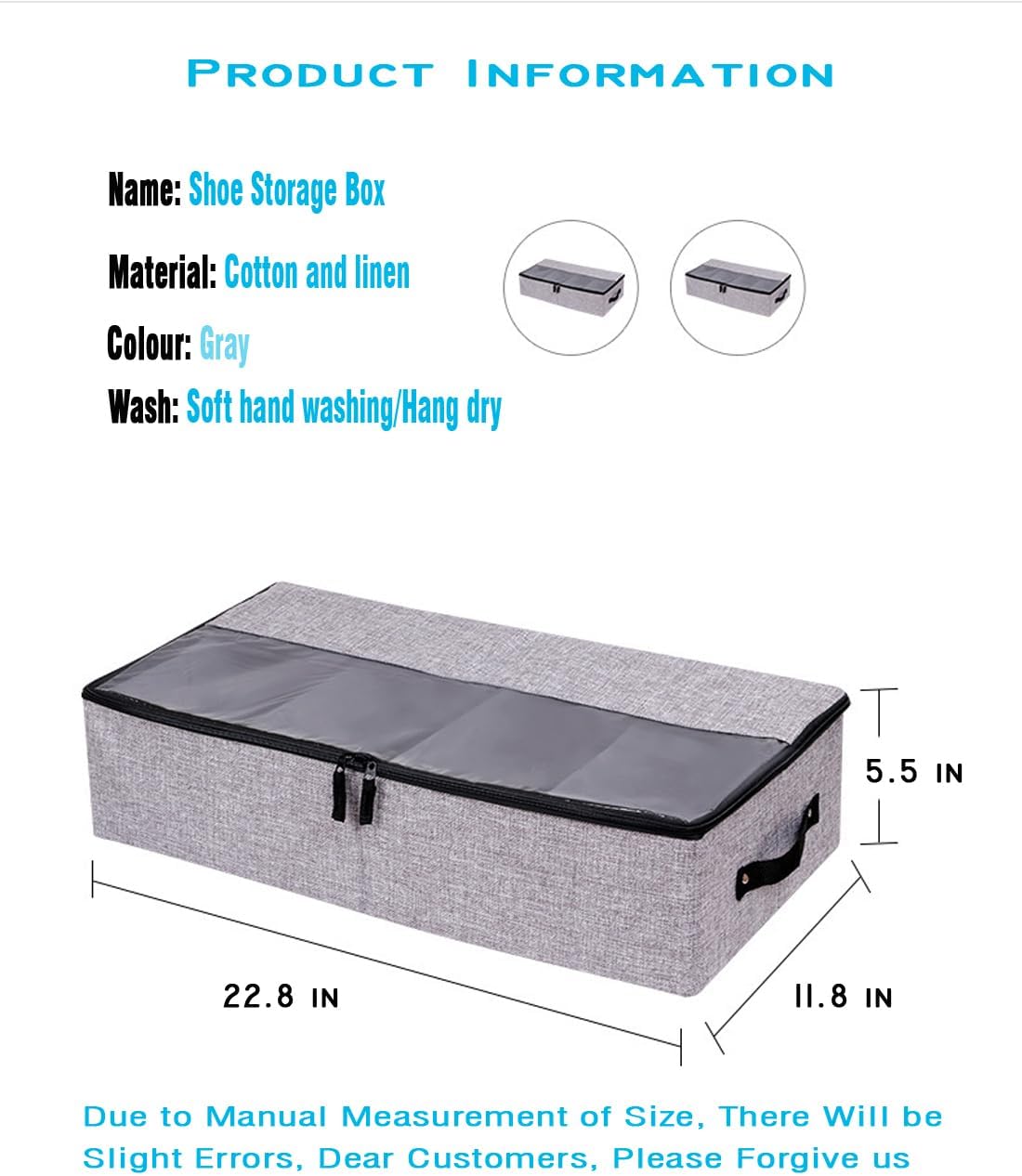 PRODUCT INFORMATION

Name: Shoe Storage Box

Material: Cotton and linen

Colour: Gray

Wash: Soft hand washing/Hang dry

5.5 IN

22.8 IN

11.8 IN

Due to Manual Measurement of Size, There Will be Slight Errors, Dear Customers, Please Forgive us